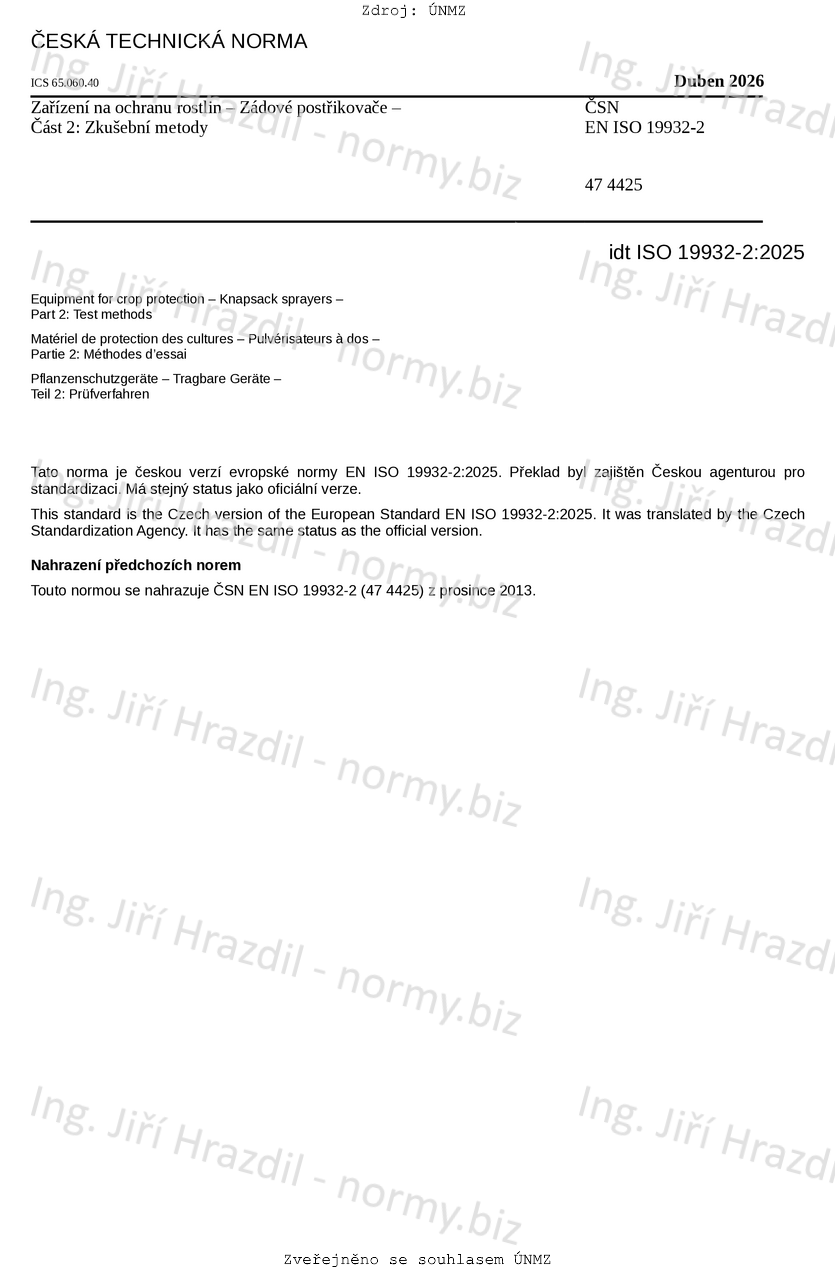 Zdroj: ÚNMZ

ČESKÁ TECHNICKÁ NORMA

ICS 65.060.40

Duben 2026

Zařízení na ochranu rostlin – Zádové postřikovače –
Část 2: Zkušební metody

ČSN
EN ISO 19932-2

47 4425

idt ISO 19932-2:2025

Equipment for crop protection – Knapsack sprayers –
Part 2: Test methods

Matériel de protection des cultures – Pulvérisateurs à dos –
Partie 2: Méthodes d'essai

Pflanzenschutzgeräte – Tragbare Geräte –
Teil 2: Prüfverfahren

Tato norma je českou verzí evropské normy EN ISO 19932-2:2025. Překlad byl zajištěn Českou agenturou pro standardizaci. Má stejný status jako oficiální verze.

This standard is the Czech version of the European Standard EN ISO 19932-2:2025. It was translated by the Czech Standardization Agency. It has the same status as the official version.

Nahrazení předchozích norem

Touto normou se nahrazuje ČSN EN ISO 19932-2 (47 4425) z prosince 2013.

Ing. Jiří Hrazdil - normy.biz

Zveřejněno se souhlasem ÚNMZ